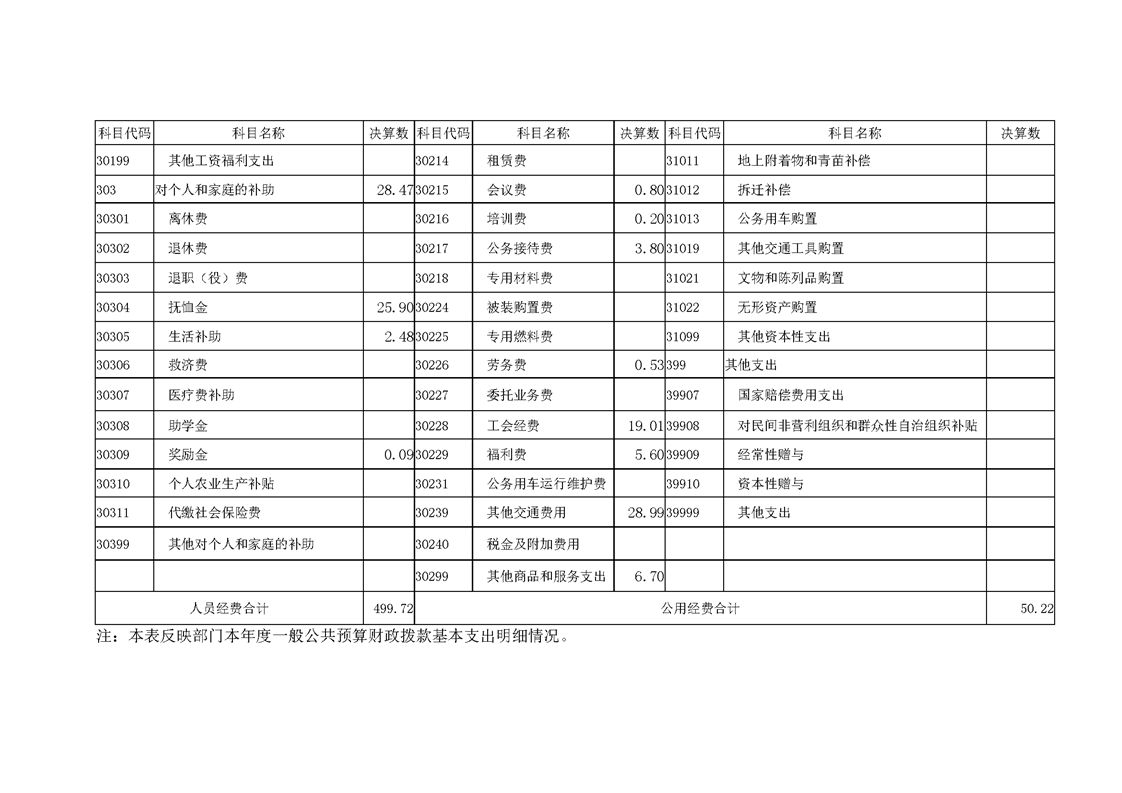 | 科目代码 | 科目名称 | 决算数 | 科目代码 | 科目名称 | 决算数 | 科目代码 | 科目名称 | 决算数 |
|---|---|---|---|---|---|---|---|---|
| 30199 | 其他工资福利支出 | | 30214 | 租赁费 | | 31011 | 地上附着物和青苗补偿 | |
| 303 | 对个人和家庭的补助 | 28.47 | 30215 | 会议费 | 0.80 | 31012 | 拆迁补偿 | |
| 30301 | 离休费 | | 30216 | 培训费 | 0.20 | 31013 | 公务用车购置 | |
| 30302 | 退休费 | | 30217 | 公务接待费 | 3.80 | 31019 | 其他交通工具购置 | |
| 30303 | 退职（役）费 | | 30218 | 专用材料费 | | 31021 | 文物和陈列品购置 | |
| 30304 | 抚恤金 | 25.90 | 30224 | 被装购置费 | | 31022 | 无形资产购置 | |
| 30305 | 生活补助 | 2.48 | 30225 | 专用燃料费 | | 31099 | 其他资本性支出 | |
| 30306 | 救济费 | | 30226 | 劳务费 | 0.53 | 399 | 其他支出 | |
| 30307 | 医疗费补助 | | 30227 | 委托业务费 | | 39907 | 国家赔偿费用支出 | |
| 30308 | 助学金 | | 30228 | 工会经费 | 19.01 | 39908 | 对民间非营利组织和群众性自治组织补贴 | |
| 30309 | 奖励金 | 0.09 | 30229 | 福利费 | 5.60 | 39909 | 经常性赠与 | |
| 30310 | 个人农业生产补贴 | | 30231 | 公务用车运行维护费 | | 39910 | 资本性赠与 | |
| 30311 | 代缴社会保险费 | | 30239 | 其他交通费用 | 28.99 | 39999 | 其他支出 | |
| 30399 | 其他对个人和家庭的补助 | | 30240 | 税金及附加费用 | | | | |
| | | | 30299 | 其他商品和服务支出 | 6.70 | | | |
| 人员经费合计 | | 499.72 | 公用经费合计 | | | | | 50.22 |

注：本表反映部门本年度一般公共预算财政拨款基本支出明细情况。